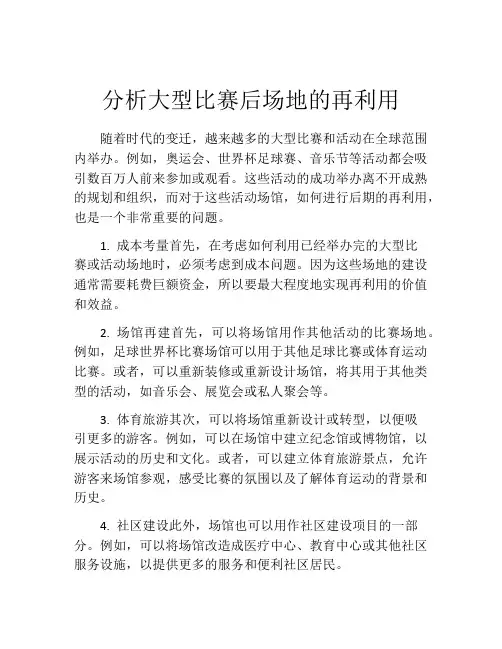 分析大型比赛后场地的再利用

随着时代的变迁，越来越多的大型比赛和活动在全球范围内举办。例如，奥运会、世界杯足球赛、音乐节等活动都会吸引数百万人前来参加或观看。这些活动的成功举办离不开成熟的规划和组织，而对于这些活动场馆，如何进行后期的再利用，也是一个非常重要的问题。

1. 成本考量首先，在考虑如何利用已经举办完的大型比赛或活动场地时，必须考虑到成本问题。因为这些场地的建设通常需要耗费巨额资金，所以要最大程度地实现再利用的价值和效益。

2. 场馆再建首先，可以将场馆用作其他活动的比赛场地。例如，足球世界杯比赛场馆可以用于其他足球比赛或体育运动比赛。或者，可以重新装修或重新设计场馆，将其用于其他类型的活动，如音乐会、展览会或私人聚会等。

3. 体育旅游其次，可以将场馆重新设计或转型，以便吸引更多的游客。例如，可以在场馆中建立纪念馆或博物馆，以展示活动的历史和文化。或者，可以建立体育旅游景点，允许游客来场馆参观，感受比赛的氛围以及了解体育运动的背景和历史。

4. 社区建设此外，场馆也可以用作社区建设项目的一部分。例如，可以将场馆改造成医疗中心、教育中心或其他社区服务设施，以提供更多的服务和便利社区居民。